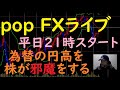 pop FXライブ
平日21時スタート
為替の円高を
株が邪魔をする